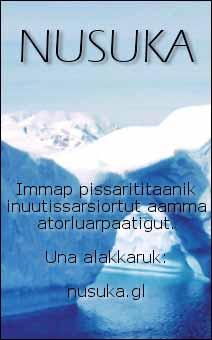 NUSUKA

Immap pissarititaanik inuutissarsiortut aamma atorluarpaatigut.

Una alakkaruk:

nusuka.gl